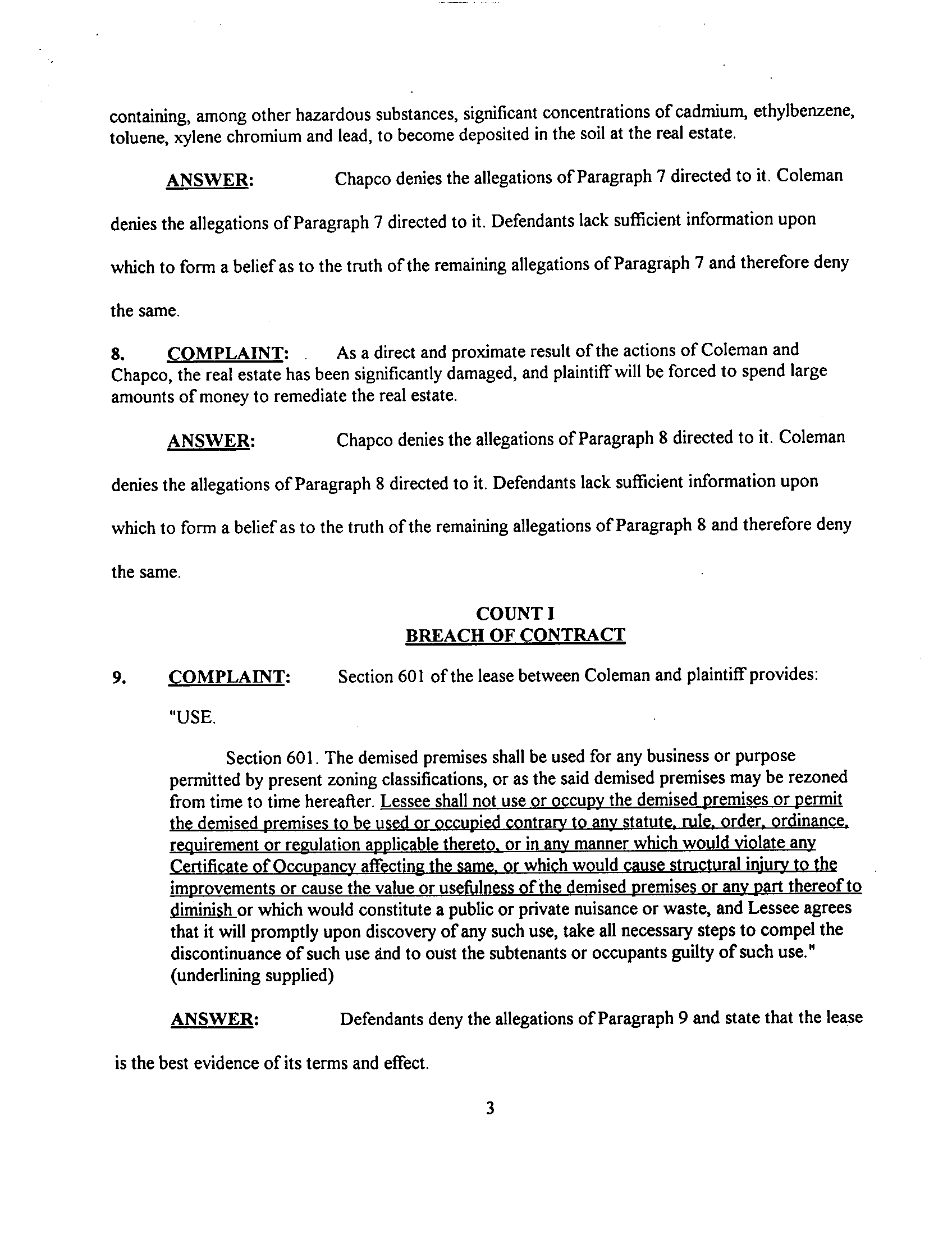 containing, among other hazardous substances, significant concentrations of cadmium, ethylbenzene, toluene, xylene chromium and lead, to become deposited in the soil at the real estate.

ANSWER: Chapco denies the allegations of Paragraph 7 directed to it. Coleman denies the allegations of Paragraph 7 directed to it. Defendants lack sufficient information upon which to form a belief as to the truth of the remaining allegations of Paragraph 7 and therefore deny the same.

8. COMPLAINT: As a direct and proximate result of the actions of Coleman and Chapco, the real estate has been significantly damaged, and plaintiff will be forced to spend large amounts of money to remediate the real estate.

ANSWER: Chapco denies the allegations of Paragraph 8 directed to it. Coleman denies the allegations of Paragraph 8 directed to it. Defendants lack sufficient information upon which to form a belief as to the truth of the remaining allegations of Paragraph 8 and therefore deny the same.

COUNT I
BREACH OF CONTRACT

9. COMPLAINT: Section 601 of the lease between Coleman and plaintiff provides:

"USE.

Section 601. The demised premises shall be used for any business or purpose permitted by present zoning classifications, or as the said demised premises may be rezoned from time to time hereafter. Lessee shall not use or occupy the demised premises or permit the demised premises to be used or occupied contrary to any statute, rule, order, ordinance, requirement or regulation applicable thereto, or in any manner which would violate any Certificate of Occupancy affecting the same, or which would cause structural injury to the improvements or cause the value or usefulness of the demised premises or any part thereof to diminish or which would constitute a public or private nuisance or waste, and Lessee agrees that it will promptly upon discovery of any such use, take all necessary steps to compel the discontinuance of such use and to oust the subtenants or occupants guilty of such use." (underlining supplied)

ANSWER: Defendants deny the allegations of Paragraph 9 and state that the lease is the best evidence of its terms and effect.

3